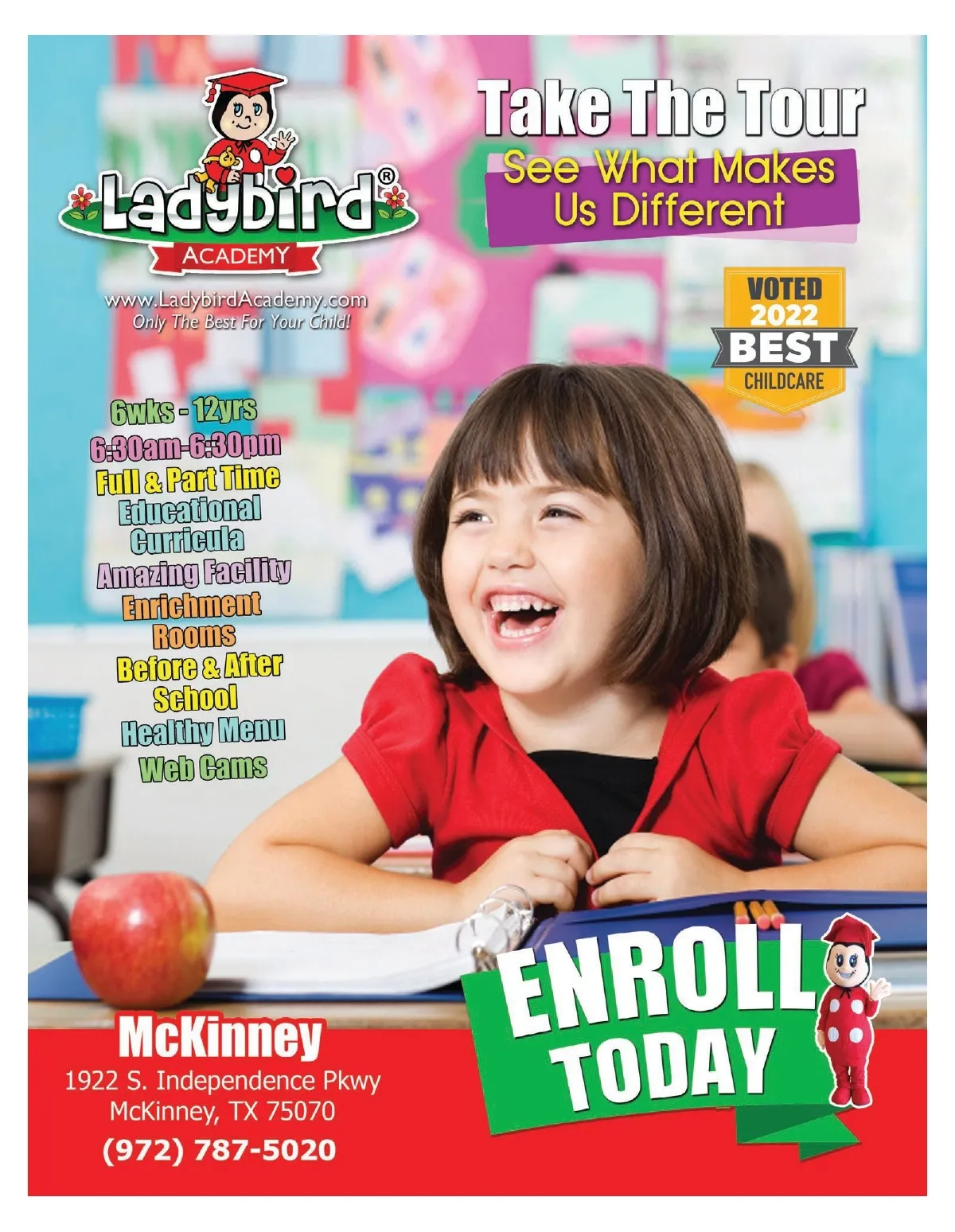 Ladybird®
ACADEMY
www.LadybirdAcademy.com
Only The Best For Your Child!

Take The Tour
See What Makes Us Different

VOTED
2022
BEST
CHILDCARE

6wks - 12yrs
6:30am-6:30pm
Full & Part Time
Educational Curricula
Amazing Facility
Enrichment Rooms
Before & After School
Healthy Menu
Web Cams

McKinney
1922 S. Independence Pkwy
McKinney, TX 75070
(972) 787-5020

ENROLL
TODAY